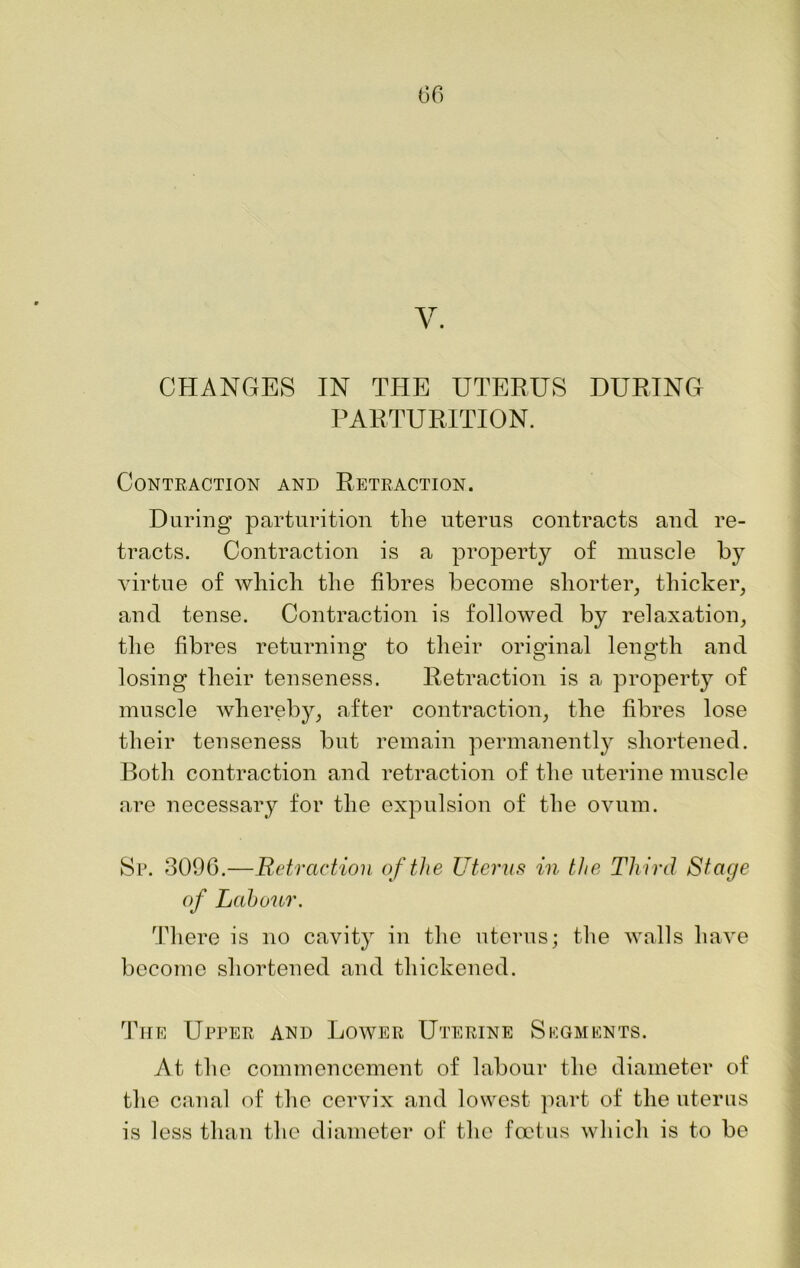 66

V.

CHANGES IN THE UTERUS DURING PARTURITION.

Contraction and Retraction.

During parturition the uterus contracts and retracts. Contraction is a property of muscle by virtue of which the fibres become shorter, thicker, and tense. Contraction is followed by relaxation, the fibres returning to their original length and losing their tenseness. Retraction is a property of muscle whereby, after contraction, the fibres lose their tenseness but remain permanently shortened. Both contraction and retraction of the uterine muscle are necessary for the expulsion of the ovum.

Sp. 3096.—Retraction of the Uterus in the Third Stage of Labour.

There is no cavity in the uterus; the walls have become shortened and thickened.

The Upper and Lower Uterine Segments.

At the commencement of labour the diameter of the canal of the cervix and lowest part of the uterus is less than the diameter of the fœtus which is to be